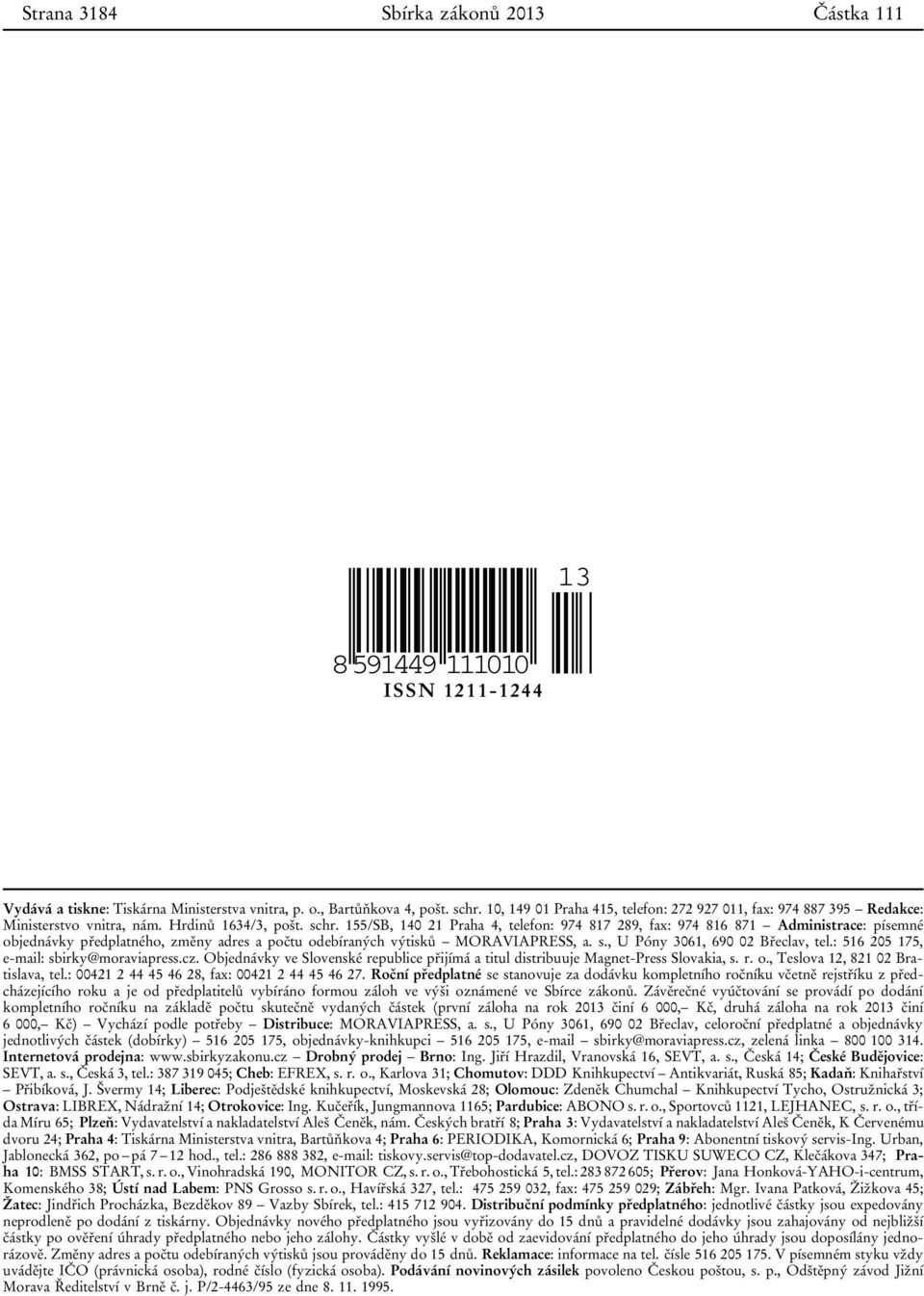 Strana 3184 Sbírka zákonů 2013 Částka 111

13

8 591449 111010

ISSN 1211-1244

Vydává a tiskne: Tiskárna Ministerstva vnitra, p. o., Bartůňkova 4, pošt. schr. 10, 149 01 Praha 415, telefon: 272 927 011, fax: 974 887 395 – Redakce: Ministerstvo vnitra, nám. Hrdinů 1634/3, pošt. schr. 155/SB, 140 21 Praha 4, telefon: 974 817 289, fax: 974 816 871 – Administrace: písemné objednávky předplatného, změny adres a počtu odebíraných výtisků – MORAVIAPRESS, a. s., U Póny 3061, 690 02 Břeclav, tel.: 516 205 175, e-mail: sbirky@moraviapress.cz. Objednávky ve Slovenské republice přijímá a titul distribuuje Magnet-Press Slovakia, s. r. o., Teslova 12, 821 02 Bratislava, tel.: 00421 2 44 45 46 28, fax: 00421 2 44 45 46 27. Roční předplatné se stanovuje za dodávku kompletního ročníku včetně rejstříku z předcházejícího roku a je od předplatitelů vybíráno formou záloh ve výši oznámené ve Sbírce zákonů. Závěrečné vyúčtování se provádí po dodání kompletního ročníku na základě počtu skutečně vydaných částek (první záloha na rok 2013 činí 6 000,– Kč, druhá záloha na rok 2013 činí 6 000,– Kč) – Vychází podle potřeby – Distribuce: MORAVIAPRESS, a. s., U Póny 3061, 690 02 Břeclav, celoroční předplatné a objednávky jednotlivých částek (dobírky) – 516 205 175, objednávky-knihkupci – 516 205 175, e-mail – sbirky@moraviapress.cz, zelená linka – 800 100 314. Internetová prodejna: www.sbirkyzakonu.cz – Drobný prodej – Brno: Ing. Jiří Hrazdil, Vranovská 16, SEVT, a. s., Česká 14; České Budějovice: SEVT, a. s., Česká 3, tel.: 387 319 045; Cheb: EFREX, s. r. o., Karlova 31; Chomutov: DDD Knihkupectví – Antikvariát, Ruská 85; Kadaň: Knihařství – Přibíková, J. Švermy 14; Liberec: Podještědské knihkupectví, Moskevská 28; Olomouc: Zdeněk Chumchal – Knihkupectví Tycho, Ostružnická 3; Ostrava: LIBREX, Nádražní 14; Otrokovice: Ing. Kučeřík, Jungmannova 1165; Pardubice: ABONO s. r. o., Sportovců 1121, LEJHANEC, s. r. o., třída Míru 65; Plzeň: Vydavatelství a nakladatelství Aleš Čeněk, nám. Českých bratří 8; Praha 3: Vydavatelství a nakladatelství Aleš Čeněk, K Červenému dvoru 24; Praha 4: Tiskárna Ministerstva vnitra, Bartůňkova 4; Praha 6: PERIODIKA, Komornická 6; Praha 9: Abonentní tiskový servis-Ing. Urban, Jablonecká 362, po – pá 7 – 12 hod., tel.: 286 888 382, e-mail: tiskovy.servis@top-dodavatel.cz, DOVOZ TISKU SUWECO CZ, Klečákova 347; Praha 10: BMSS START, s. r. o., Vinohradská 190, MONITOR CZ, s. r. o., Třebohostická 5, tel.: 283 872 605; Přerov: Jana Honková-YAHO-i-centrum, Komenského 38; Ústí nad Labem: PNS Grosso s. r. o., Havířská 327, tel.: 475 259 032, fax: 475 259 029; Zábřeh: Mgr. Ivana Patková, Žižkova 45; Žatec: Jindřich Procházka, Bezděkov 89 – Vazby Sbírek, tel.: 415 712 904. Distribuční podmínky předplatného: jednotlivé částky jsou expedovány neprodleně po dodání z tiskárny. Objednávky nového předplatného jsou vyřizovány do 15 dnů a pravidelné dodávky jsou zahajovány od nejbližší částky po ověření úhrady předplatného nebo jeho zálohy. Částky vyšlé v době od zaevidování předplatného do jeho úhrady jsou doposílány jednorázově. Změny adres a počtu odebíraných výtisků jsou prováděny do 15 dnů. Reklamace: informace na tel. čísle 516 205 175. V písemném styku vždy uvádějte IČO (právnická osoba), rodné číslo (fyzická osoba). Podávání novinových zásilek povoleno Českou poštou, s. p., Odštěpný závod Jižní Morava Ředitelství v Brně č. j. P/2-4463/95 ze dne 8. 11. 1995.